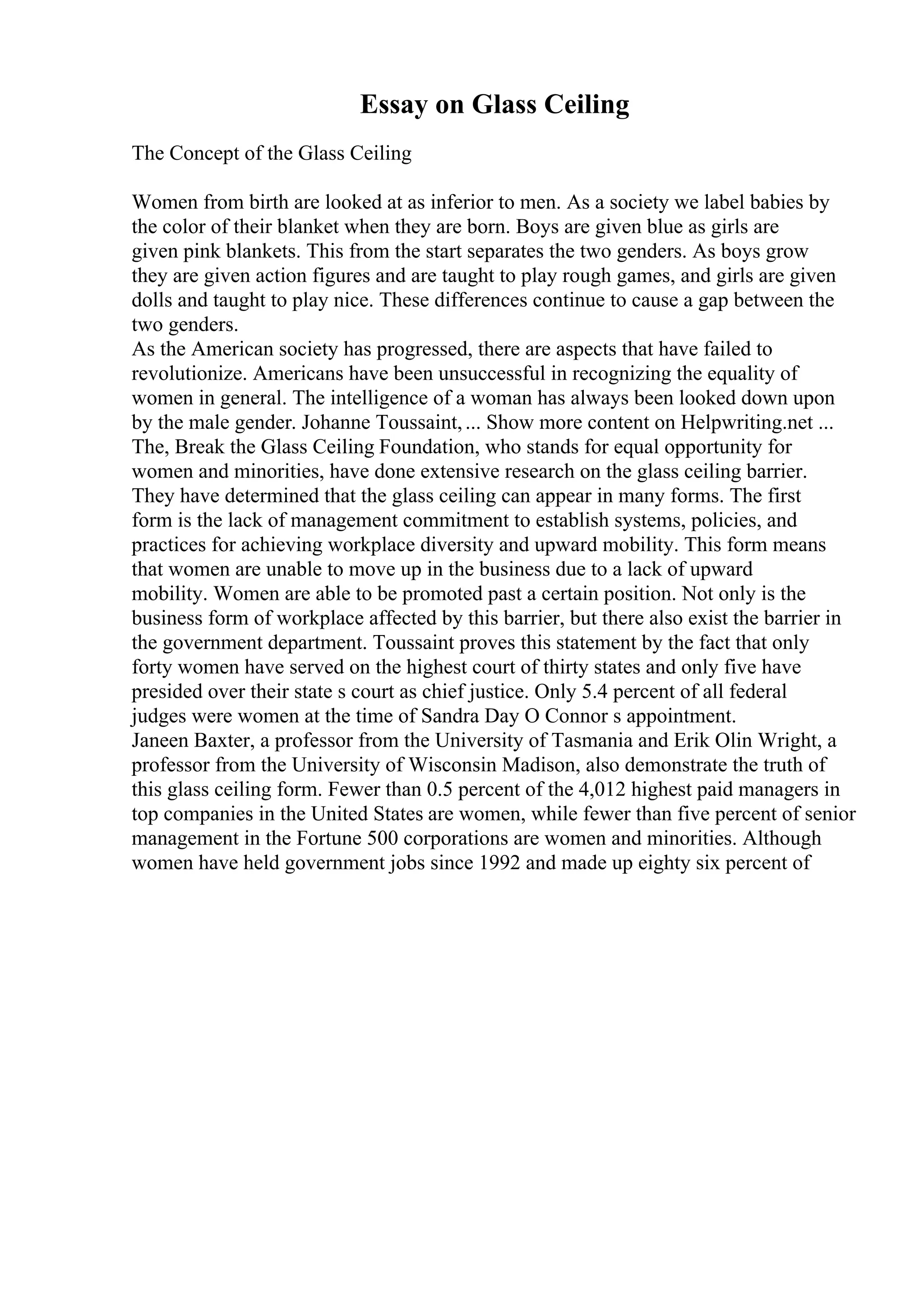 Essay on Glass Ceiling

The Concept of the Glass Ceiling

Women from birth are looked at as inferior to men. As a society we label babies by the color of their blanket when they are born. Boys are given blue as girls are given pink blankets. This from the start separates the two genders. As boys grow they are given action figures and are taught to play rough games, and girls are given dolls and taught to play nice. These differences continue to cause a gap between the two genders.
As the American society has progressed, there are aspects that have failed to revolutionize. Americans have been unsuccessful in recognizing the equality of women in general. The intelligence of a woman has always been looked down upon by the male gender. Johanne Toussaint, ... Show more content on Helpwriting.net ...
The, Break the Glass Ceiling Foundation, who stands for equal opportunity for women and minorities, have done extensive research on the glass ceiling barrier. They have determined that the glass ceiling can appear in many forms. The first form is the lack of management commitment to establish systems, policies, and practices for achieving workplace diversity and upward mobility. This form means that women are unable to move up in the business due to a lack of upward mobility. Women are able to be promoted past a certain position. Not only is the business form of workplace affected by this barrier, but there also exist the barrier in the government department. Toussaint proves this statement by the fact that only forty women have served on the highest court of thirty states and only five have presided over their state s court as chief justice. Only 5.4 percent of all federal judges were women at the time of Sandra Day O Connor s appointment.
Janeen Baxter, a professor from the University of Tasmania and Erik Olin Wright, a professor from the University of Wisconsin Madison, also demonstrate the truth of this glass ceiling form. Fewer than 0.5 percent of the 4,012 highest paid managers in top companies in the United States are women, while fewer than five percent of senior management in the Fortune 500 corporations are women and minorities. Although women have held government jobs since 1992 and made up eighty six percent of